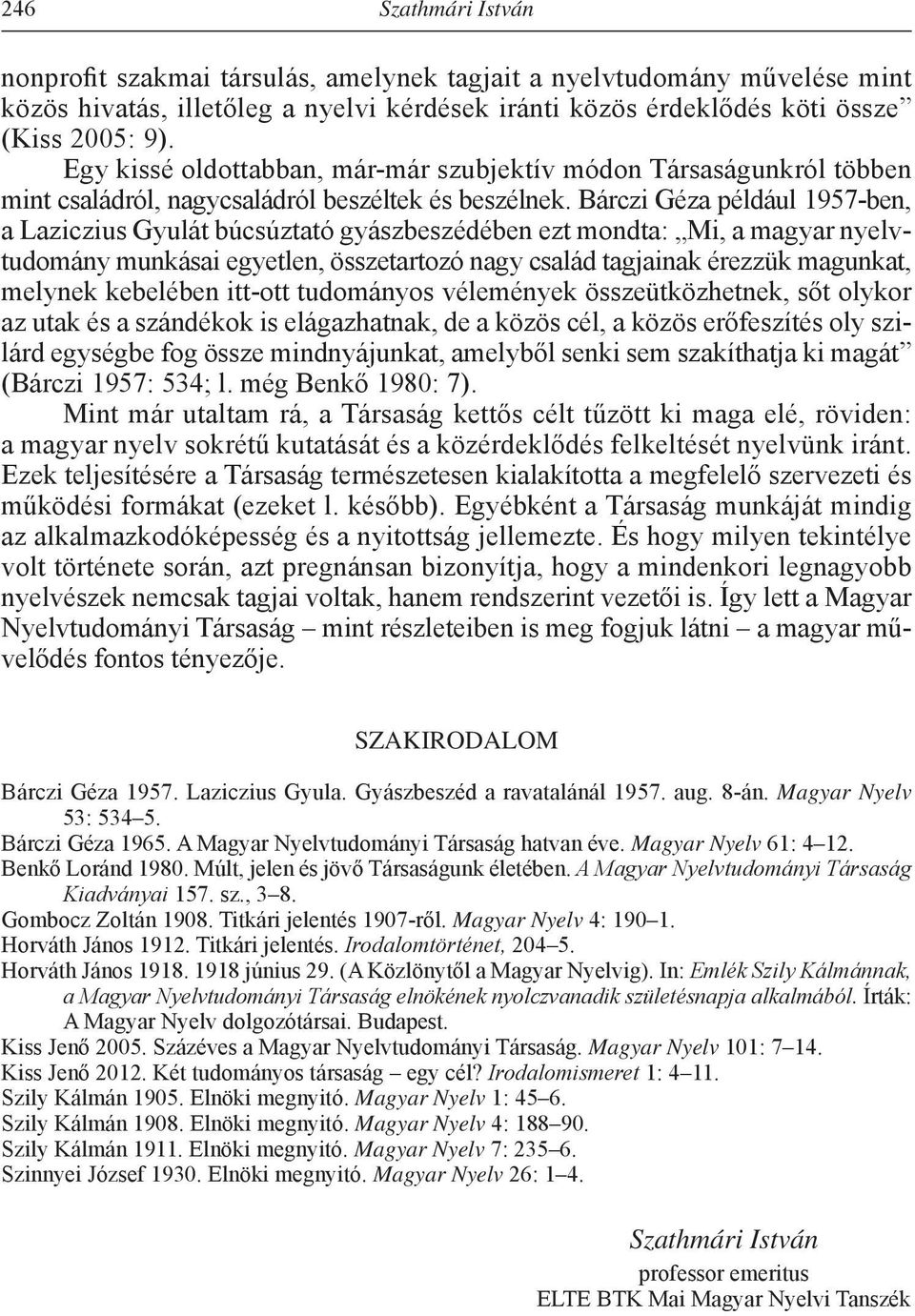 246 Szathmári István

nonprofit szakmai társulás, amelynek tagjait a nyelvtudomány művelése mint közös hivatás, illetőleg a nyelvi kérdések iránti közös érdeklődés köti össze” (Kiss 2005: 9).

Egy kissé oldottabban, már-már szubjektív módon Társaságunkról többen mint családról, nagycsaládról beszéltek és beszélnek. Bárczi Géza például 1957-ben, a Laziczius Gyulát búcsúztató gyászbeszédében ezt mondta: „Mi, a magyar nyelvtudomány munkásai egyetlen, összetartozó nagy család tagjainak érezzük magunkat, melynek kebelében itt-ott tudományos vélemények összeütközhetnek, sőt olykor az utak és a szándékok is elágazhatnak, de a közös cél, a közös erőfeszítés oly szilárd egységbe fog össze mindnyájunkat, amelyből senki sem szakíthatja ki magát” (Bárczi 1957: 534; l. még Benkő 1980: 7).

Mint már utaltam rá, a Társaság kettős célt tűzött ki maga elé, röviden: a magyar nyelv sokrétű kutatását és a közérdeklődés felkeltését nyelvünk iránt. Ezek teljesítésére a Társaság természetesen kialakította a megfelelő szervezeti és működési formákat (ezeket l. később). Egyébként a Társaság munkáját mindig az alkalmazkodóképesség és a nyitottság jellemezte. És hogy milyen tekintélye volt története során, azt pregnánsan bizonyítja, hogy a mindenkori legnagyobb nyelvészek nemcsak tagjai voltak, hanem rendszerint vezetői is. Így lett a Magyar Nyelvtudományi Társaság – mint részleteiben is meg fogjuk látni – a magyar művelődés fontos tényezője.

SZAKIRODALOM

Bárczi Géza 1957. Laziczius Gyula. Gyászbeszéd a ravatalánál 1957. aug. 8-án. Magyar Nyelv 53: 534–5.
Bárczi Géza 1965. A Magyar Nyelvtudományi Társaság hatvan éve. Magyar Nyelv 61: 4–12.
Benkő Loránd 1980. Múlt, jelen és jövő Társaságunk életében. A Magyar Nyelvtudományi Társaság Kiadványai 157. sz., 3–8.
Gombocz Zoltán 1908. Titkári jelentés 1907-ről. Magyar Nyelv 4: 190–1.
Horváth János 1912. Titkári jelentés. Irodalomtörténet, 204–5.
Horváth János 1918. 1918 június 29. (A Közlönytől a Magyar Nyelvig). In: Emlék Szily Kálmánnak, a Magyar Nyelvtudományi Társaság elnökének nyolczvanadik születésnapja alkalmából. Írták: A Magyar Nyelv dolgozótársai. Budapest.
Kiss Jenő 2005. Százéves a Magyar Nyelvtudományi Társaság. Magyar Nyelv 101: 7–14.
Kiss Jenő 2012. Két tudományos társaság – egy cél? Irodalomismeret 1: 4–11.
Szily Kálmán 1905. Elnöki megnyitó. Magyar Nyelv 1: 45–6.
Szily Kálmán 1908. Elnöki megnyitó. Magyar Nyelv 4: 188–90.
Szily Kálmán 1911. Elnöki megnyitó. Magyar Nyelv 7: 235–6.
Szinnyei József 1930. Elnöki megnyitó. Magyar Nyelv 26: 1–4.

Szathmári István
professor emeritus
ELTE BTK Mai Magyar Nyelvi Tanszék